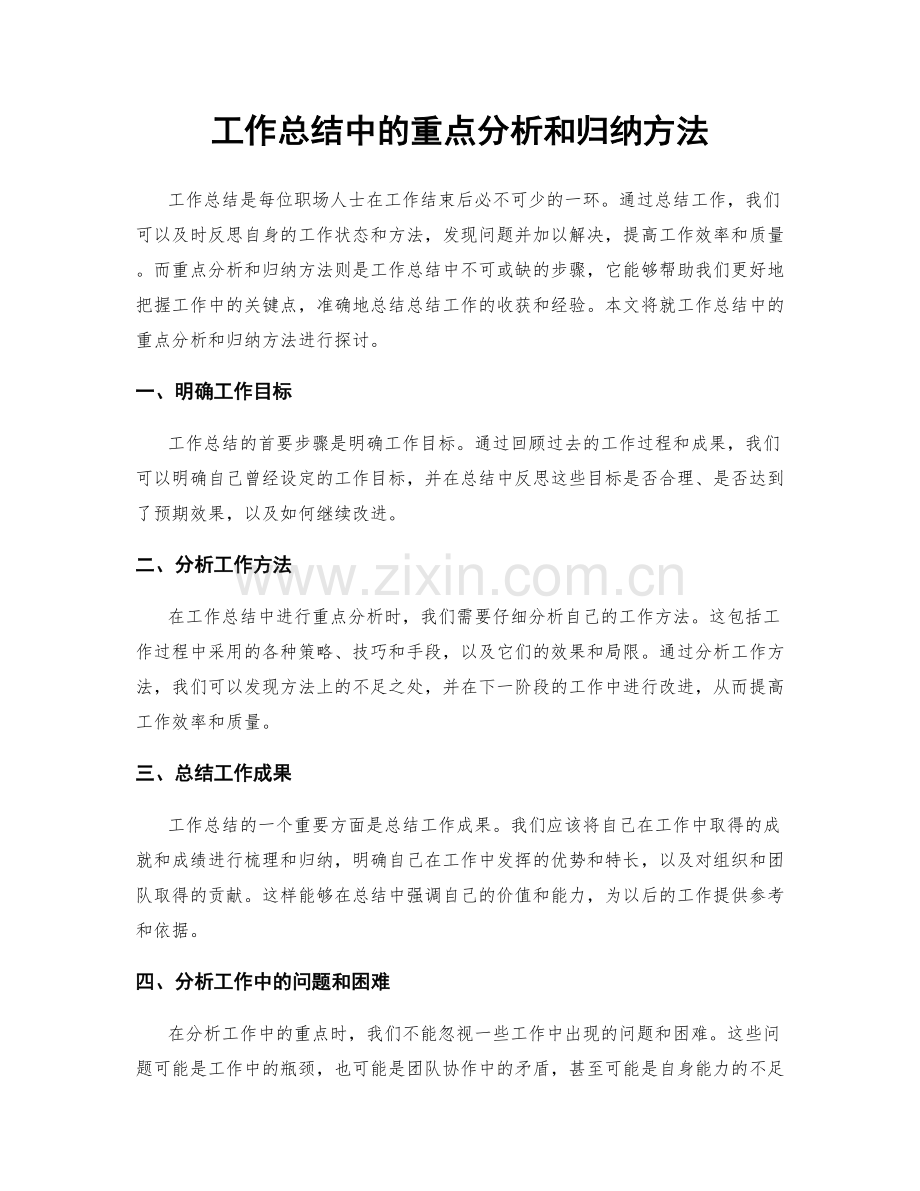 工作总结中的重点分析和归纳方法

工作总结是每位职场人士在工作结束后必不可少的一环。通过总结工作，我们可以及时反思自身的工作状态和方法，发现问题并加以解决，提高工作效率和质量。而重点分析和归纳方法则是工作总结中不可或缺的步骤，它能够帮助我们更好地把握工作中的关键点，准确地总结总结工作的收获和经验。本文将就工作总结中的重点分析和归纳方法进行探讨。

一、明确工作目标

工作总结的首要步骤是明确工作目标。通过回顾过去的工作过程和成果，我们可以明确自己曾经设定的工作目标，并在总结中反思这些目标是否合理、是否达到了预期效果，以及如何继续改进。

二、分析工作方法

在工作总结中进行重点分析时，我们需要仔细分析自己的工作方法。这包括工作过程中采用的各种策略、技巧和手段，以及它们的效果和局限。通过分析工作方法，我们可以发现方法上的不足之处，并在下一阶段的工作中进行改进，从而提高工作效率和质量。

三、总结工作成果

工作总结的一个重要方面是总结工作成果。我们应该将自己在工作中取得的成就和成绩进行梳理和归纳，明确自己在工作中发挥的优势和特长，以及对组织和团队取得的贡献。这样能够在总结中强调自己的价值和能力，为以后的工作提供参考和依据。

四、分析工作中的问题和困难

在分析工作中的重点时，我们不能忽视一些工作中出现的问题和困难。这些问题可能是工作中的瓶颈，也可能是团队协作中的矛盾，甚至可能是自身能力的不足

www.zixin.com.cn